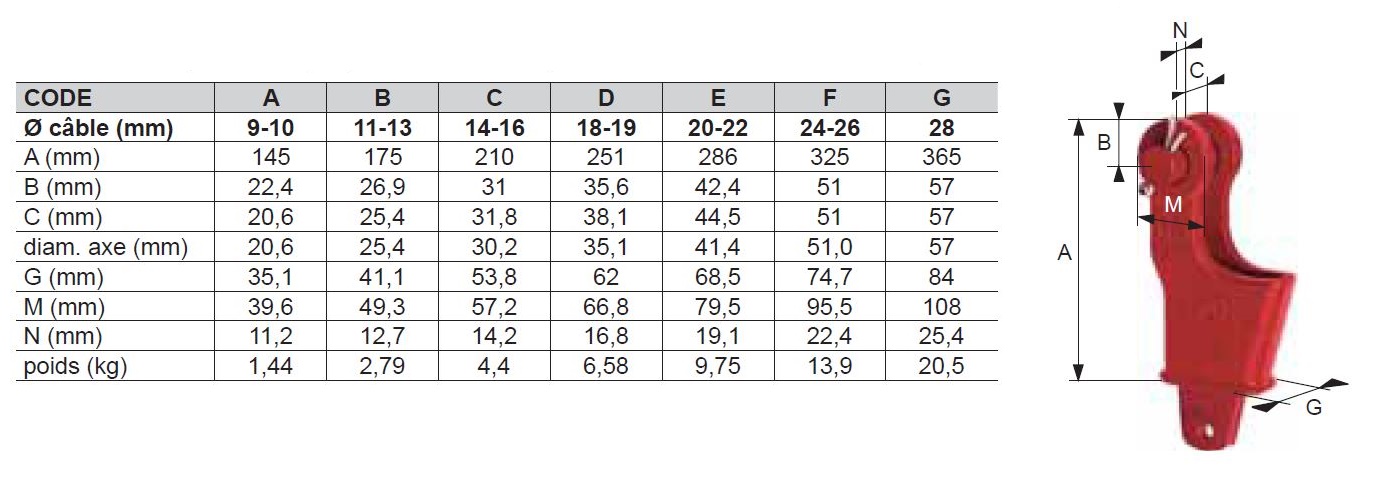 | CODE | A | B | C | D | E | F | G |
|---|---|---|---|---|---|---|---|
| Ø câble (mm) | 9-10 | 11-13 | 14-16 | 18-19 | 20-22 | 24-26 | 28 |
| A (mm) | 145 | 175 | 210 | 251 | 286 | 325 | 365 |
| B (mm) | 22,4 | 26,9 | 31 | 35,6 | 42,4 | 51 | 57 |
| C (mm) | 20,6 | 25,4 | 31,8 | 38,1 | 44,5 | 51 | 57 |
| diam. axe (mm) | 20,6 | 25,4 | 30,2 | 35,1 | 41,4 | 51,0 | 57 |
| G (mm) | 35,1 | 41,1 | 53,8 | 62 | 68,5 | 74,7 | 84 |
| M (mm) | 39,6 | 49,3 | 57,2 | 66,8 | 79,5 | 95,5 | 108 |
| N (mm) | 11,2 | 12,7 | 14,2 | 16,8 | 19,1 | 22,4 | 25,4 |
| poids (kg) | 1,44 | 2,79 | 4,4 | 6,58 | 9,75 | 13,9 | 20,5 |

N
C
B
M
A
G